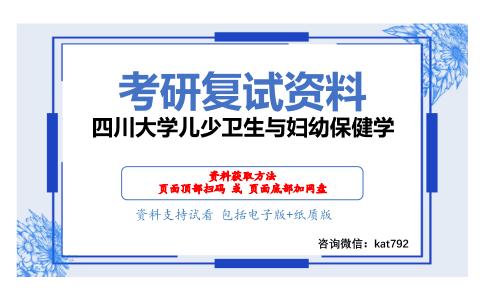 考研复试资料
四川大学儿少卫生与妇幼保健学

资料获取方法
页面顶部扫码 或 页面底部加网盘

资料支持试看 包括电子版+纸质版

咨询微信：kat792